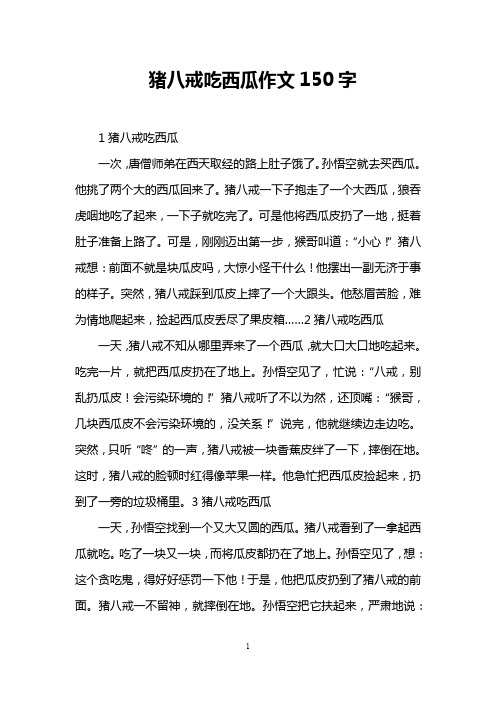 猪八戒吃西瓜作文 150 字

1 猪八戒吃西瓜

一次，唐僧师弟在西天取经的路上肚子饿了。孙悟空就去买西瓜。他挑了两个大的西瓜回来了。猪八戒一下子抱走了一个大西瓜，狼吞虎咽地吃了起来，一下子就吃完了。可是他将西瓜皮扔了一地，挺着肚子准备上路了。可是，刚刚迈出第一步，猴哥叫道：“小心！”猪八戒想：前面不就是块瓜皮吗，大惊小怪干什么！他摆出一副无济于事的样子。突然，猪八戒踩到瓜皮上摔了一个大跟头。他愁眉苦脸，难为情地爬起来，捡起西瓜皮丢尽了果皮箱……2 猪八戒吃西瓜

一天，猪八戒不知从哪里弄来了一个西瓜，就大口大口地吃起来。吃完一片，就把西瓜皮扔在了地上。孙悟空见了，忙说：“八戒，别乱扔瓜皮！会污染环境的！”猪八戒听了不以为然，还顶嘴：“猴哥，几块西瓜皮不会污染环境的，没关系！”说完，他就继续边走边吃。突然，只听“咚”的一声，猪八戒被一块香蕉皮绊了一下，摔倒在地。这时，猪八戒的脸顿时红得像苹果一样。他急忙把西瓜皮捡起来，扔到了一旁的垃圾桶里。3 猪八戒吃西瓜

一天，孙悟空找到一个又大又圆的西瓜。猪八戒看到了一拿起西瓜就吃。吃了一块又一块，而将瓜皮都扔在了地上。孙悟空见了，想：这个贪吃鬼，得好好惩罚一下他！于是，他把瓜皮扔到了猪八戒的前面。猪八戒一不留神，就摔倒在地。孙悟空把它扶起来，严肃地说：

1